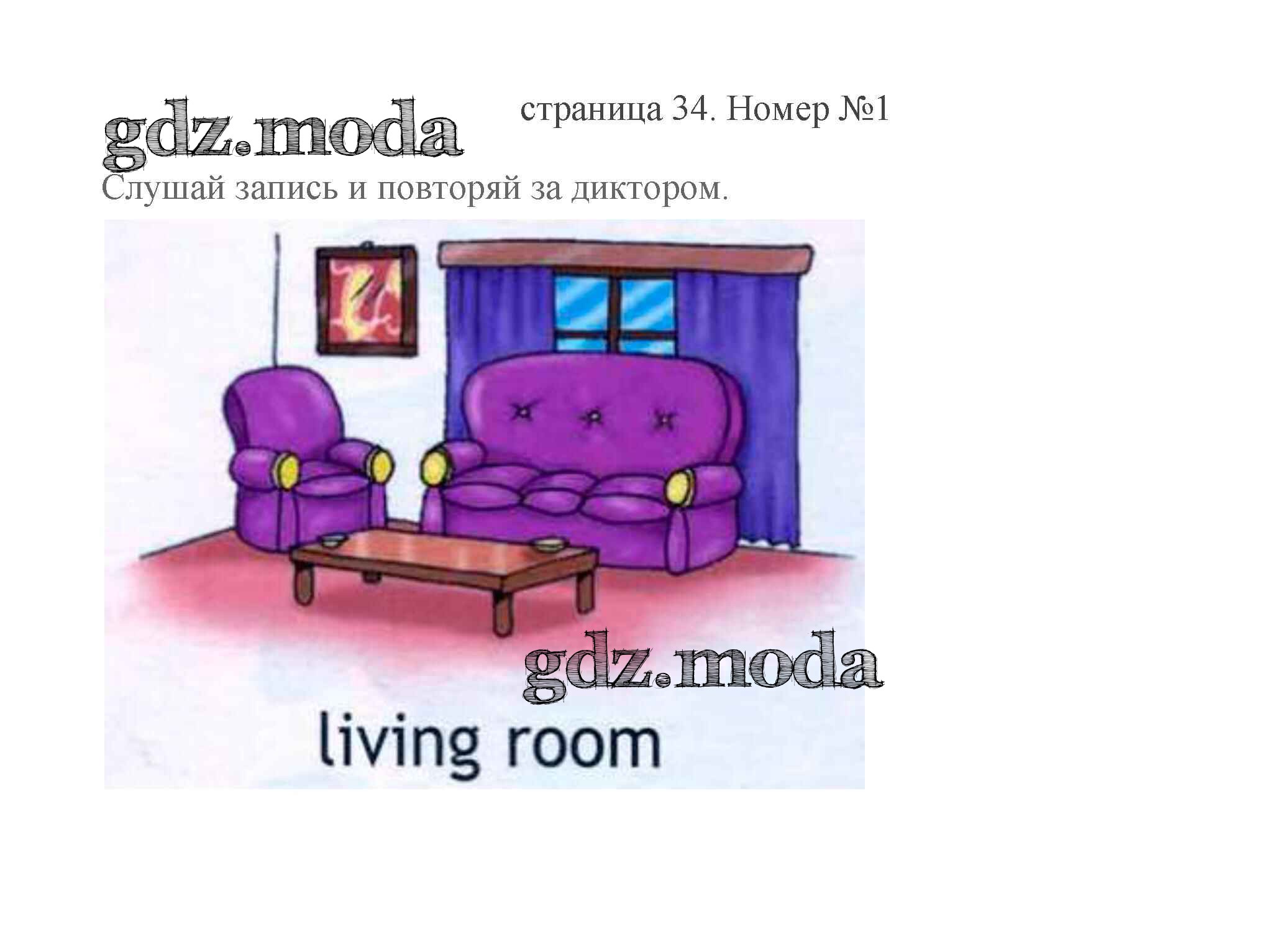 gdz.moda

страница 34. Номер №1

Слушай запись и повторяй за диктором.

gdz.moda

living room